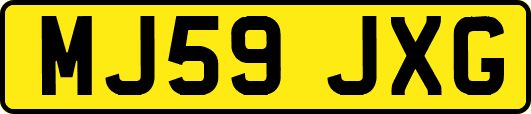 MJ59 JXG